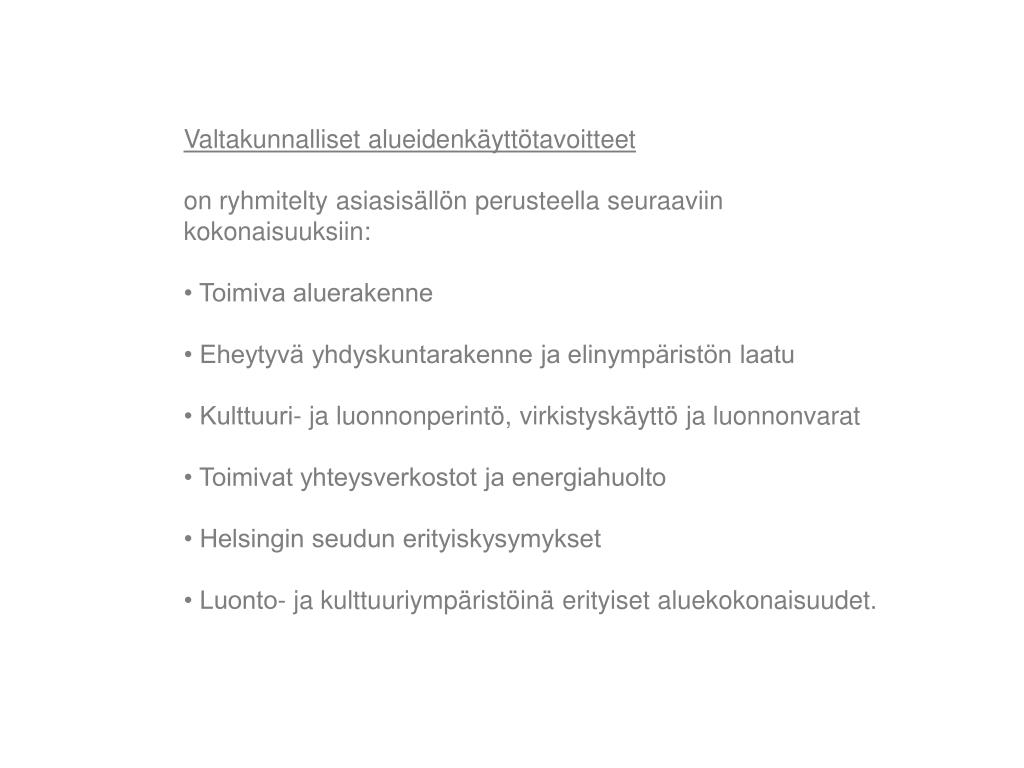 Valtakunnalliset alueidenkäyttötavoitteet

on ryhmitelty asiasisällön perusteella seuraaviin kokonaisuuksiin:

• Toimiva aluerakenne

• Eheytyvä yhdyskuntarakenne ja elinympäristön laatu

• Kulttuuri- ja luonnonperintö, virkistyskäyttö ja luonnonvarat

• Toimivat yhteysverkostot ja energiahuolto

• Helsingin seudun erityiskysymykset

• Luonto- ja kulttuuriympäristöinä erityiset aluekokonaisuudet.